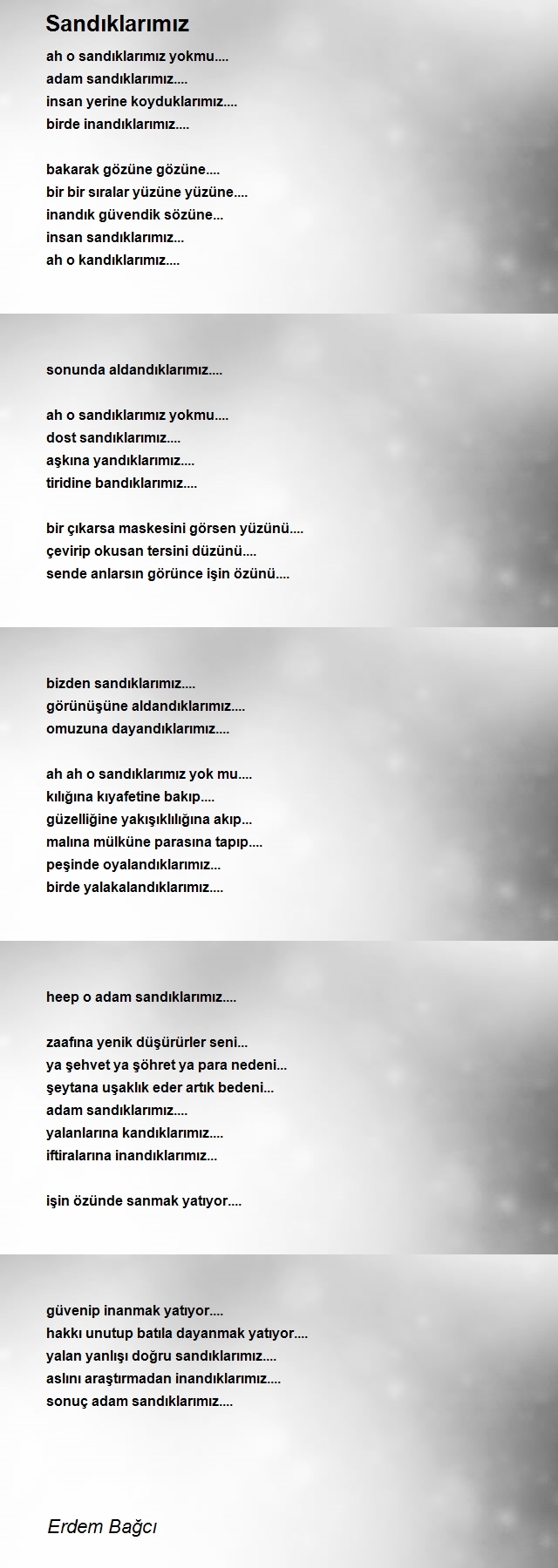 Sandıklarımız

ah o sandıklarımız yokmu....
adam sandıklarımız....
insan yerine koyduklarımız....
birde inandıklarımız....

bakarak gözüne gözüne....
bir bir sıralar yüzüne yüzüne....
inandık güvendik sözüne...
insan sandıklarımız...
ah o kandıklarımız....

sonunda aldandıklarımız....

ah o sandıklarımız yokmu....
dost sandıklarımız....
aşkına yandıklarımız....
tiridine bandıklarımız....

bir çıkarsa maskesini görsen yüzünü....
çevirip okusan tersini düzünü....
sende anlarsın görünce işin özünü....

bizden sandıklarımız....
görünüşüne aldandıklarımız....
omuzuna dayandıklarımız....

ah ah o sandıklarımız yok mu....
kılığına kıyafetine bakıp....
güzelliğine yakışıklılığına akıp...
malına mülküne parasına tapıp....
peşinde oyalandıklarımız...
birde yalakalandıklarımız....

heep o adam sandıklarımız....

zaafına yenik düşürürler seni...
ya şehvet ya şöhret ya para nedeni...
şeytana uşaklık eder artık bedeni...
adam sandıklarımız....
yalanlarına kandıklarımız....
iftiralarına inandıklarımız...

işin özünde sanmak yatıyor....

güvenip inanmak yatıyor....
hakkı unutup batıla dayanmak yatıyor....
yalan yanlışı doğru sandıklarımız....
aslını araştırmadan inandıklarımız....
sonuç adam sandıklarımız....

Erdem Bağcı